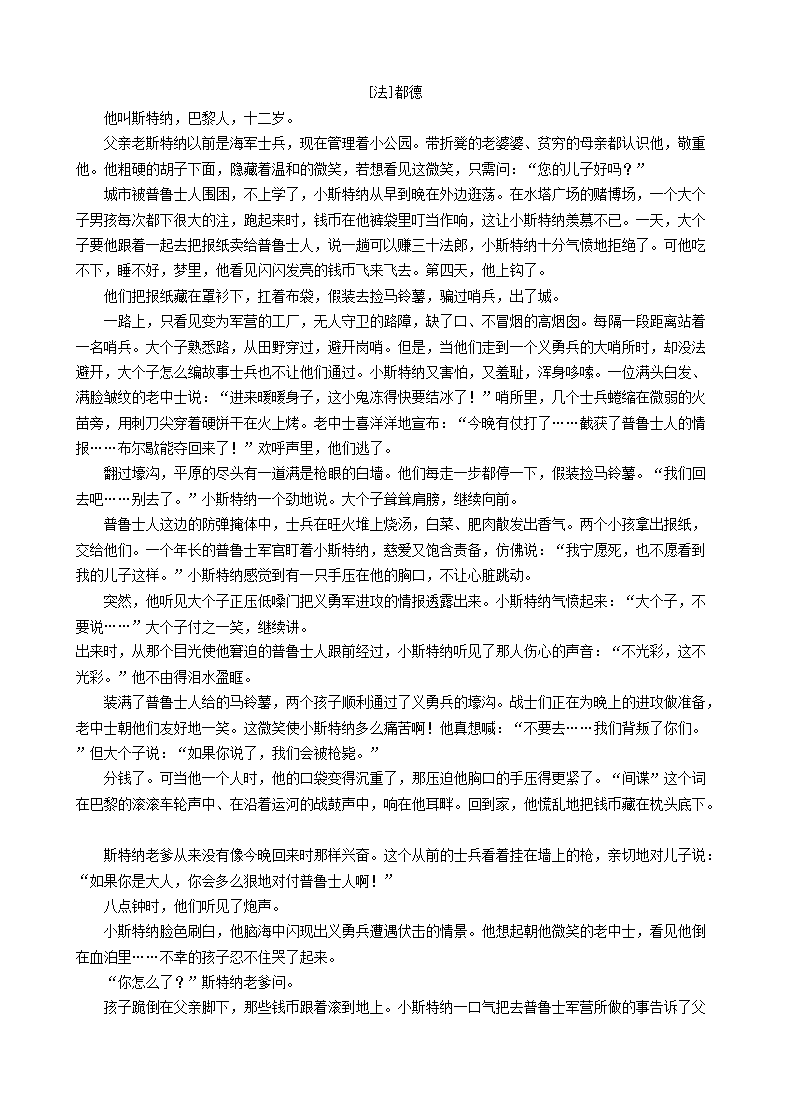 [法]都德

他叫斯特纳，巴黎人，十二岁。

父亲老斯特纳以前是海军士兵，现在管理着小公园。带折凳的老婆婆、贫穷的母亲都认识他，敬重他。他粗硬的胡子下面，隐藏着温和的微笑，若想看见这微笑，只需问：“您的儿子好吗？”

城市被普鲁士人围困，不上学了，小斯特纳从早到晚在外边逛荡。在水塔广场的赌博场，一个大个子男孩每次都下很大的注，跑起来时，钱币在他裤袋里叮当作响，这让小斯特纳羡慕不已。一天，大个子要他跟着一起去把报纸卖给普鲁士人，说一趟可以赚三十法郎，小斯特纳十分气愤地拒绝了。可他吃不下，睡不好，梦里，他看见闪闪发亮的钱币飞来飞去。第四天，他上钩了。

他们把报纸藏在罩衫下，扛着布袋，假装去捡马铃薯，骗过哨兵，出了城。

一路上，只看见变为军营的工厂，无人守卫的路障，缺了口、不冒烟的高烟囱。每隔一段距离站着一名哨兵。大个子熟悉路，从田野穿过，避开岗哨。但是，当他们走到一个义勇兵的大哨所时，却没法避开，大个子怎么编故事士兵也不让他们通过。小斯特纳又害怕，又羞耻，浑身哆嗦。一位满头白发、满脸皱纹的老中士说：“进来暖暖身子，这小鬼冻得快要结冰了！”哨所里，几个士兵蜷缩在微弱的火苗旁，用刺刀尖穿着硬饼干在火上烤。老中士喜洋洋地宣布：“今晚有仗打了……截获了普鲁士人的情报……布尔歇能夺回来了！”欢呼声里，他们逃了。

翻过壕沟，平原的尽头有一道满是枪眼的白墙。他们每走一步都停一下，假装捡马铃薯。“我们回去吧……别去了。”小斯特纳一个劲地说。大个子耸耸肩膀，继续向前。

普鲁士人这边的防弹掩体中，士兵在旺火堆上烧汤，白菜、肥肉散发出香气。两个小孩拿出报纸，交给他们。一个年长的普鲁士军官盯着小斯特纳，慈爱又饱含责备，仿佛说：“我宁愿死，也不愿看到我的儿子这样。”小斯特纳感觉到有一只手压在他的胸口，不让心脏跳动。

突然，他听见大个子正压低嗓门把义勇军进攻的情报透露出来。小斯特纳气愤起来：“大个子，不要说……”大个子付之一笑，继续讲。

出来时，从那个目光使他窘迫的普鲁士人跟前经过，小斯特纳听见了那人伤心的声音：“不光彩，这不光彩。”他不由得泪水盈眶。

装满了普鲁士人给的马铃薯，两个孩子顺利通过了义勇兵的壕沟。战士们正在为晚上的进攻做准备，老中士朝他们友好地一笑。这微笑使小斯特纳多么痛苦啊！他真想喊：“不要去……我们背叛了你们。”但大个子说：“如果你说了，我们会被枪毙。”

分钱了。可当他一个人时，他的口袋变得沉重了，那压迫他胸口的手压得更紧了。“间谍”这个词在巴黎的滚滚车轮声中、在沿着运河的战鼓声中，响在他耳畔。回到家，他慌乱地把钱币藏在枕头底下。

斯特纳老爹从来没有像今晚回来时那样兴奋。这个从前的士兵看着挂在墙上的枪，亲切地对儿子说：“如果你是大人，你会多么狠地对付普鲁士人啊！”

八点钟时，他们听见了炮声。

小斯特纳脸色刷白，他脑海中闪现出义勇兵遭遇伏击的情景。他想起朝他微笑的老中士，看见他倒在血泊里……不幸的孩子忍不住哭了起来。

“你怎么了？”斯特纳老爹问。

孩子跪倒在父亲脚下，那些钱币跟着滚到地上。小斯特纳一口气把去普鲁士军营所做的事告诉了父